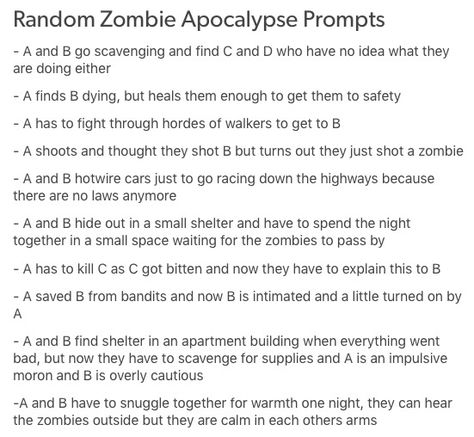 Random Zombie Apocalypse Prompts

- A and B go scavenging and find C and D who have no idea what they are doing either

- A finds B dying, but heals them enough to get them to safety

- A has to fight through hordes of walkers to get to B

- A shoots and thought they shot B but turns out they just shot a zombie

- A and B hotwire cars just to go racing down the highways because there are no laws anymore

- A and B hide out in a small shelter and have to spend the night together in a small space waiting for the zombies to pass by

- A has to kill C as C got bitten and now they have to explain this to B

- A saved B from bandits and now B is intimated and a little turned on by A

- A and B find shelter in an apartment building when everything went bad, but now they have to scavenge for supplies and A is an impulsive moron and B is overly cautious

-A and B have to snuggle together for warmth one night, they can hear the zombies outside but they are calm in each others arms